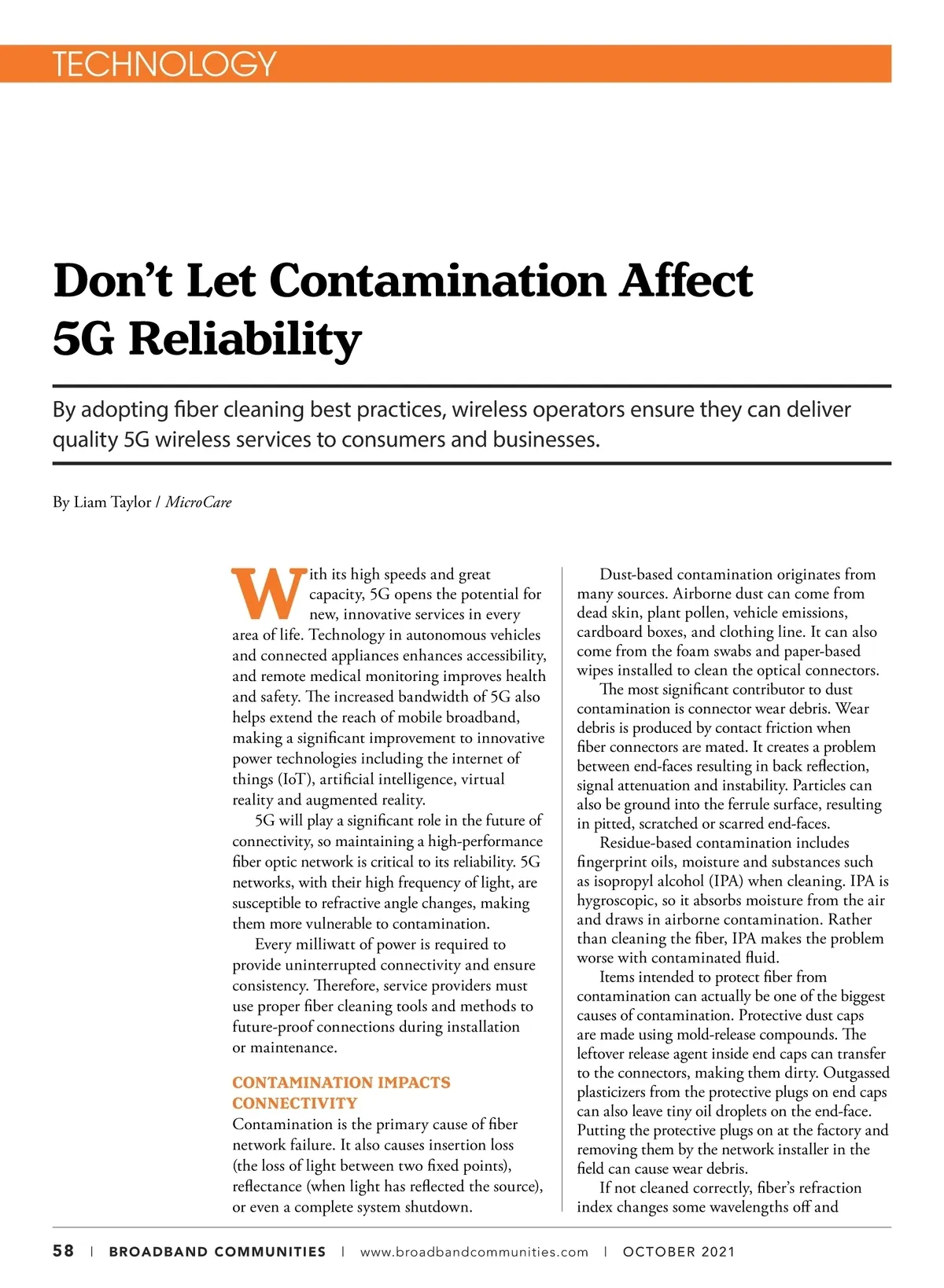 TECHNOLOGY

Don't Let Contamination Affect 5G Reliability

By adopting fiber cleaning best practices, wireless operators ensure they can deliver quality 5G wireless services to consumers and businesses.

By Liam Taylor / MicroCare

With its high speeds and great capacity, 5G opens the potential for new, innovative services in every area of life. Technology in autonomous vehicles and connected appliances enhances accessibility, and remote medical monitoring improves health and safety. The increased bandwidth of 5G also helps extend the reach of mobile broadband, making a significant improvement to innovative power technologies including the internet of things (IoT), artificial intelligence, virtual reality and augmented reality.

5G will play a significant role in the future of connectivity, so maintaining a high-performance fiber optic network is critical to its reliability. 5G networks, with their high frequency of light, are susceptible to refractive angle changes, making them more vulnerable to contamination.

Every milliwatt of power is required to provide uninterrupted connectivity and ensure consistency. Therefore, service providers must use proper fiber cleaning tools and methods to future-proof connections during installation or maintenance.

CONTAMINATION IMPACTS CONNECTIVITY

Contamination is the primary cause of fiber network failure. It also causes insertion loss (the loss of light between two fixed points), reflectance (when light has reflected the source), or even a complete system shutdown.

Dust-based contamination originates from many sources. Airborne dust can come from dead skin, plant pollen, vehicle emissions, cardboard boxes, and clothing line. It can also come from the foam swabs and paper-based wipes installed to clean the optical connectors.

The most significant contributor to dust contamination is connector wear debris. Wear debris is produced by contact friction when fiber connectors are mated. It creates a problem between end-faces resulting in back reflection, signal attenuation and instability. Particles can also be ground into the ferrule surface, resulting in pitted, scratched or scarred end-faces.

Residue-based contamination includes fingerprint oils, moisture and substances such as isopropyl alcohol (IPA) when cleaning. IPA is hygroscopic, so it absorbs moisture from the air and draws in airborne contamination. Rather than cleaning the fiber, IPA makes the problem worse with contaminated fluid.

Items intended to protect fiber from contamination can actually be one of the biggest causes of contamination. Protective dust caps are made using mold-release compounds. The leftover release agent inside end caps can transfer to the connectors, making them dirty. Outgassed plasticizers from the protective plugs on end caps can also leave tiny oil droplets on the end-face. Putting the protective plugs on at the factory and removing them by the network installer in the field can cause wear debris.

If not cleaned correctly, fiber's refraction index changes some wavelengths off and

58 | BROADBAND COMMUNITIES | www.broadbandcommunities.com | OCTOBER 2021